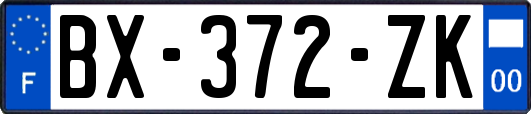 F
BX-372-ZK
00